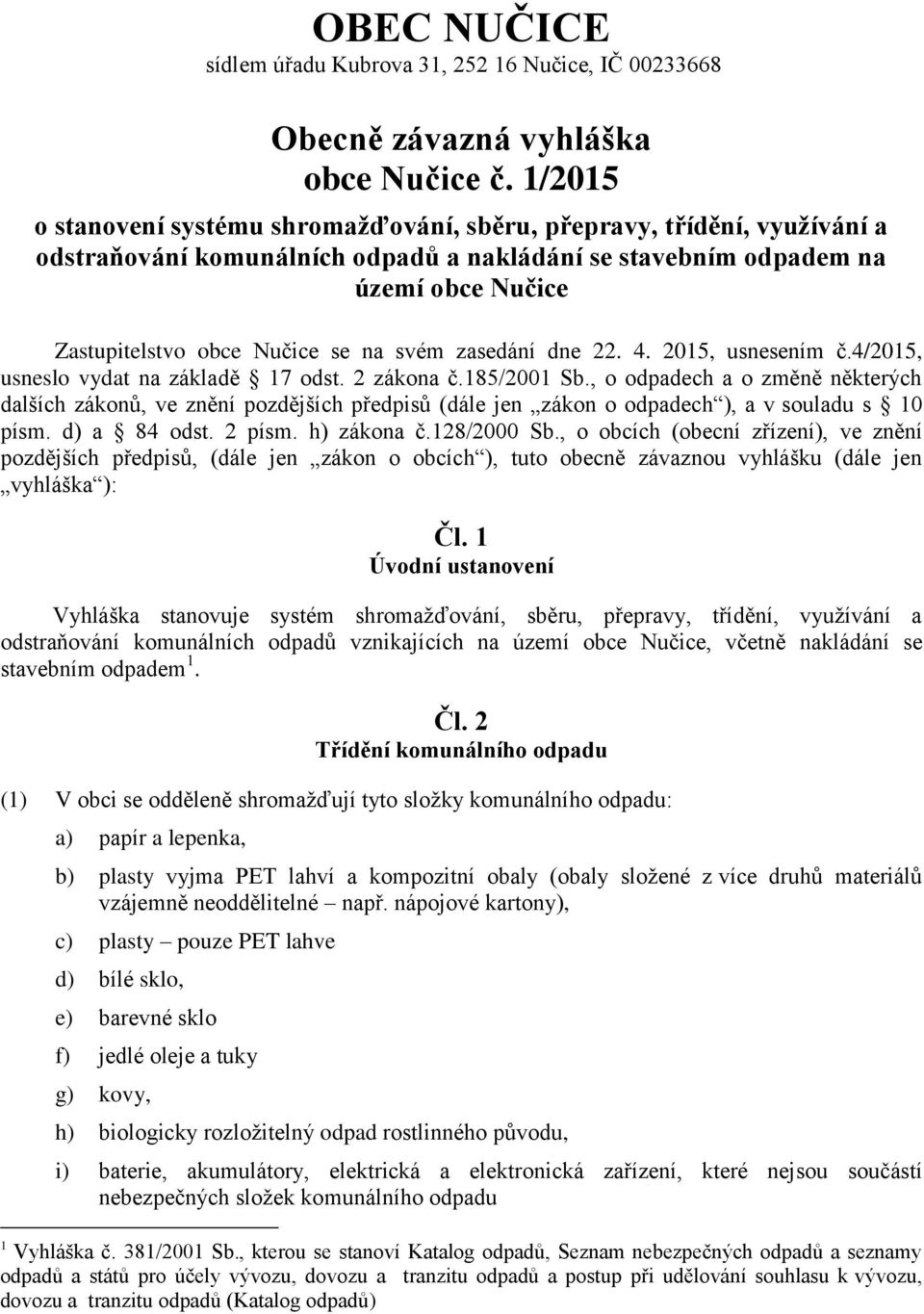 OBEC NUČICE
sídlem úřadu Kubrova 31, 252 16 Nučice, IČ 00233668

Obecně závazná vyhláška
obce Nučice č. 1/2015
o stanovení systému shromažďování, sběru, přepravy, třídění, využívání a odstraňování komunálních odpadů a nakládání se stavebním odpadem na území obce Nučice

Zastupitelstvo obce Nučice se na svém zasedání dne 22. 4. 2015, usnesením č.4/2015, usneslo vydat na základě § 17 odst. 2 zákona č.185/2001 Sb., o odpadech a o změně některých dalších zákonů, ve znění pozdějších předpisů (dále jen „zákon o odpadech“), a v souladu s § 10 písm. d) a § 84 odst. 2 písm. h) zákona č.128/2000 Sb., o obcích (obecní zřízení), ve znění pozdějších předpisů, (dále jen „zákon o obcích“), tuto obecně závaznou vyhlášku (dále jen „vyhláška“):

Čl. 1
Úvodní ustanovení

Vyhláška stanovuje systém shromažďování, sběru, přepravy, třídění, využívání a odstraňování komunálních odpadů vznikajících na území obce Nučice, včetně nakládání se stavebním odpadem $^1$.

Čl. 2
Třídění komunálního odpadu

(1) V obci se odděleně shromažďují tyto složky komunálního odpadu:

a) papír a lepenka,

b) plasty vyjma PET lahví a kompozitní obaly (obaly složené z více druhů materiálů vzájemně neoddělitelné – např. nápojové kartony),

c) plasty – pouze PET lahve

d) bílé sklo,

e) barevné sklo

f) jedlé oleje a tuky

g) kovy,

h) biologicky rozložitelný odpad rostlinného původu,

i) baterie, akumulátory, elektrická a elektronická zařízení, které nejsou součástí nebezpečných složek komunálního odpadu

$^1$ Vyhláška č. 381/2001 Sb., kterou se stanoví Katalog odpadů, Seznam nebezpečných odpadů a seznamy odpadů a států pro účely vývozu, dovozu a tranzitu odpadů a postup při udělování souhlasu k vývozu, dovozu a tranzitu odpadů (Katalog odpadů)